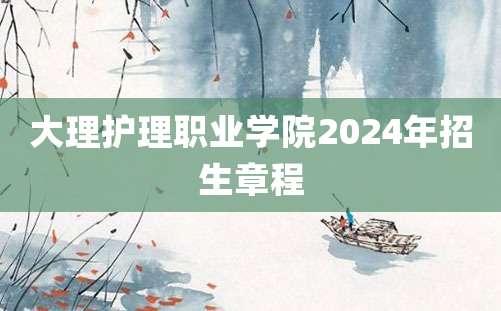 大理护理职业学院2024年招生章程